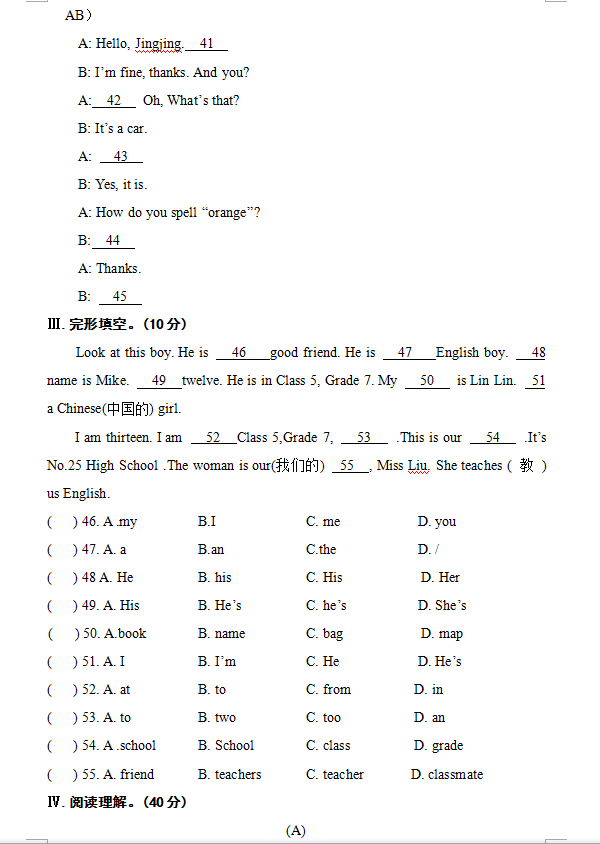 AB）

A: Hello, Jingjing. 41

B: I'm fine, thanks. And you?

A: 42 Oh, What's that?

B: It's a car.

A: 43

B: Yes, it is.

A: How do you spell "orange"?

B: 44

A: Thanks.

B: 45

Ⅲ. 完形填空。（10 分）

Look at this boy. He is 46 good friend. He is 47 English boy. 48 name is Mike. 49 twelve. He is in Class 5, Grade 7. My 50 is Lin Lin. 51 a Chinese(中国的) girl.

I am thirteen. I am 52 Class 5,Grade 7, 53 .This is our 54 .It's No.25 High School .The woman is our(我们的) 55 , Miss Liu. She teaches ( 教 ) us English.

( ) 46. A .my B.I C. me D. you

( ) 47. A. a B.an C.the D. /

( ) 48 A. He B. his C. His D. Her

( ) 49. A. His B. He's C. he's D. She's

( ) 50. A.book B. name C. bag D. map

( ) 51. A. I B. I'm C. He D. He's

( ) 52. A. at B. to C. from D. in

( ) 53. A. to B. two C. too D. an

( ) 54. A .school B. School C. class D. grade

( ) 55. A. friend B. teachers C. teacher D. classmate

Ⅳ. 阅读理解。（40 分）

(A)